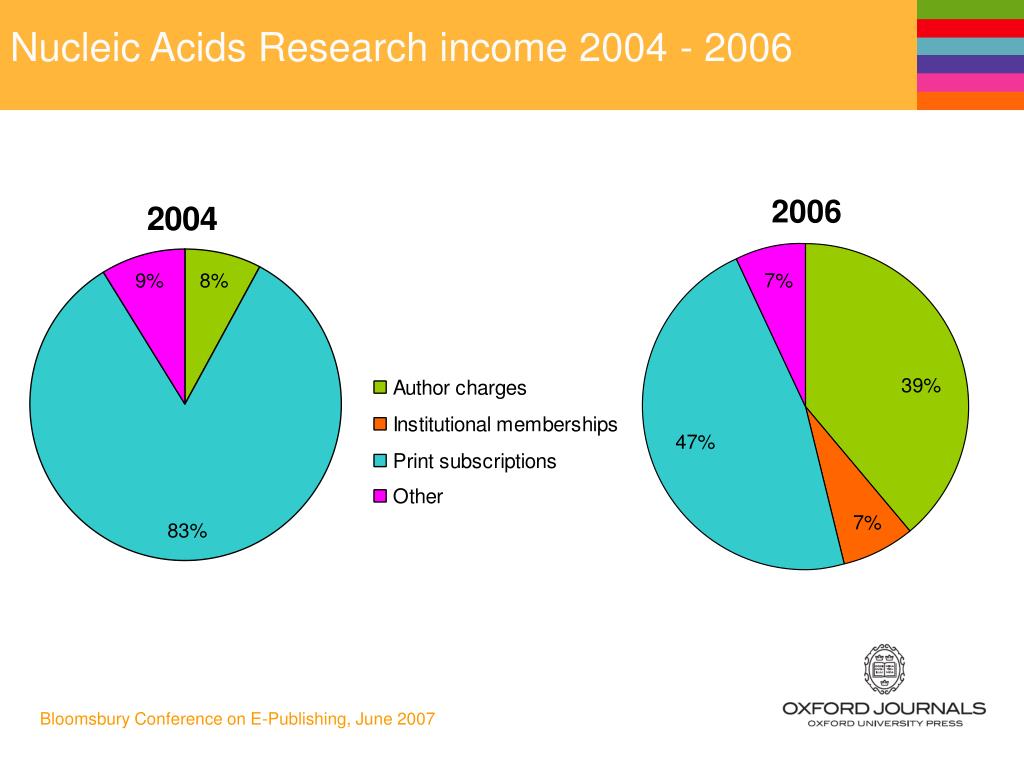 Nucleic Acids Research income 2004 - 2006

2004

9%
8%
83%

Author charges
Institutional memberships
Print subscriptions
Other

2006

7%
39%
47%
7%

Bloomsbury Conference on E-Publishing, June 2007

OXFORD JOURNALS
OXFORD UNIVERSITY PRESS